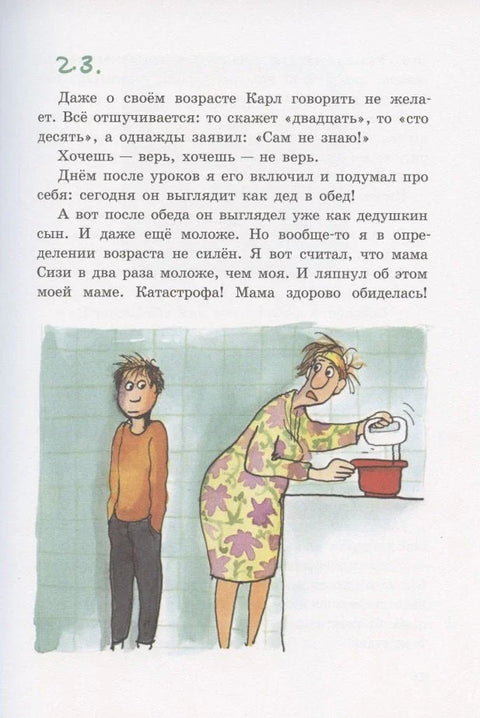 23.

Даже о своём возрасте Карл говорить не желает. Всё отшучивается: то скажет «двадцать», то «сто десять», а однажды заявил: «Сам не знаю!»

Хочешь — верь, хочешь — не верь.

Днём после уроков я его включил и подумал про себя: сегодня он выглядит как дед в обед!

А вот после обеда он выглядел уже как дедушкин сын. И даже ещё моложе. Но вообще-то я в определении возраста не силён. Я вот считал, что мама Сизи в два раза моложе, чем моя. И ляпнул об этом моей маме. Катастрофа! Мама здорово обиделась!